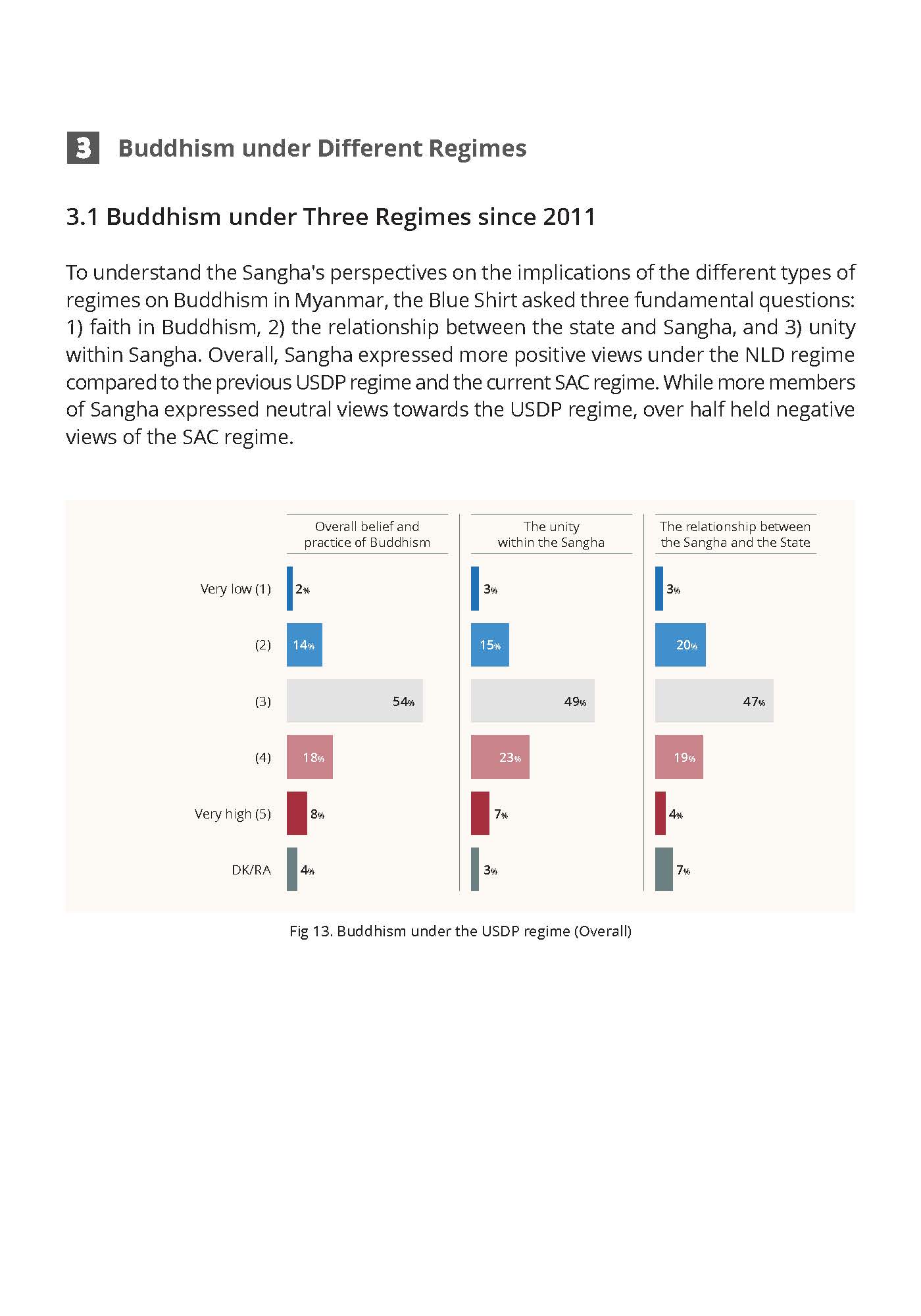 3 Buddhism under Different Regimes

3.1 Buddhism under Three Regimes since 2011

To understand the Sangha's perspectives on the implications of the different types of regimes on Buddhism in Myanmar, the Blue Shirt asked three fundamental questions: 1) faith in Buddhism, 2) the relationship between the state and Sangha, and 3) unity within Sangha. Overall, Sangha expressed more positive views under the NLD regime compared to the previous USDP regime and the current SAC regime. While more members of Sangha expressed neutral views towards the USDP regime, over half held negative views of the SAC regime.

| | Overall belief and practice of Buddhism | The unity within the Sangha | The relationship between the Sangha and the State |
|---|---|---|---|
| Very low (1) | 2% | 3% | 3% |
| (2) | 14% | 15% | 20% |
| (3) | 54% | 49% | 47% |
| (4) | 18% | 23% | 19% |
| Very high (5) | 8% | 7% | 4% |
| DK/RA | 4% | 3% | 7% |

Fig 13. Buddhism under the USDP regime (Overall)